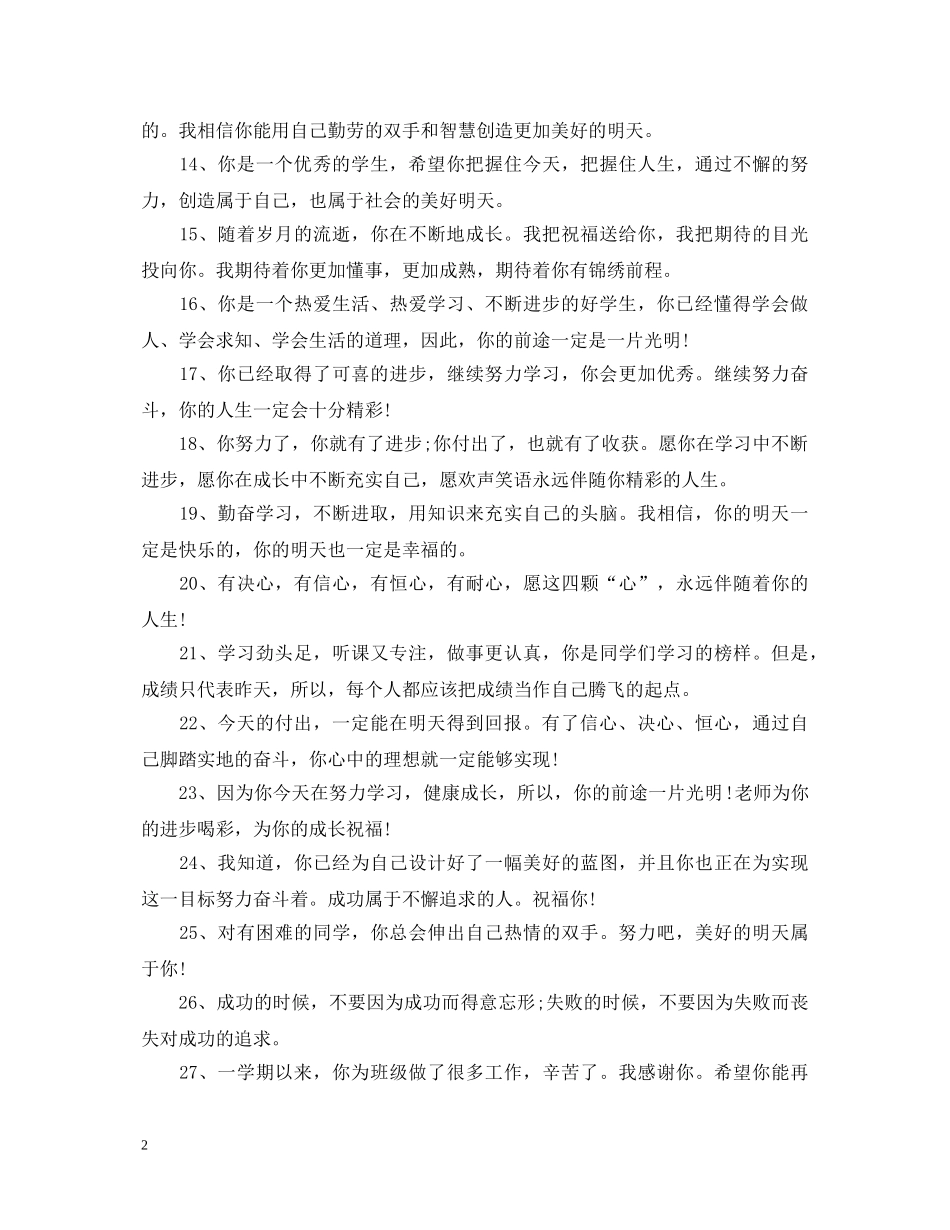 的。我相信你能用自己勤劳的双手和智慧创造更加美好的明天。

14、你是一个优秀的学生，希望你把握住今天，把握住人生，通过不懈的努力，创造属于自己，也属于社会的美好明天。

15、随着岁月的流逝，你在不断地成长。我把祝福送给你，我把期待的目光投向你。我期待着你更加懂事，更加成熟，期待着你有锦绣前程。

16、你是一个热爱生活、热爱学习、不断进步的好学生，你已经懂得学会做人、学会求知、学会生活的道理，因此，你的前途一定是一片光明!

17、你已经取得了可喜的进步，继续努力学习，你会更加优秀。继续努力奋斗，你的人生一定会十分精彩!

18、你努力了，你就有了进步;你付出了，也就有了收获。愿你在学习中不断进步，愿你在成长中不断充实自己，愿欢声笑语永远伴随你精彩的人生。

19、勤奋学习，不断进取，用知识来充实自己的头脑。我相信，你的明天一定是快乐的，你的明天也一定是幸福的。

20、有决心，有信心，有恒心，有耐心，愿这四颗“心”，永远伴随着你的人生!

21、学习劲头足，听课又专注，做事更认真，你是同学们学习的榜样。但是，成绩只代表昨天，所以，每个人都应该把成绩当作自己腾飞的起点。

22、今天的付出，一定能在明天得到回报。有了信心、决心、恒心，通过自己脚踏实地的奋斗，你心中的理想就一定能够实现!

23、因为你今天在努力学习，健康成长，所以，你的前途一片光明!老师为你的进步喝彩，为你的成长祝福!

24、我知道，你已经为自己设计好了一幅美好的蓝图，并且你也正在为实现这一目标努力奋斗着。成功属于不懈追求的人。祝福你!

25、对有困难的同学，你总会伸出自己热情的双手。努力吧，美好的明天属于你!

26、成功的时候，不要因为成功而得意忘形;失败的时候，不要因为失败而丧失对成功的追求。

27、一学期以来，你为班级做了很多工作，辛苦了。我感谢你。希望你能再

2